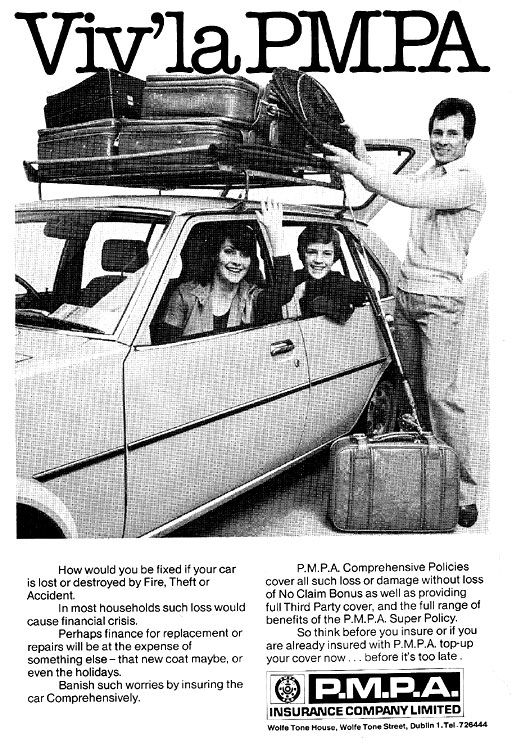 Viv'la PMPA

How would you be fixed if your car is lost or destroyed by Fire, Theft or Accident.

In most households such loss would cause financial crisis.

Perhaps finance for replacement or repairs will be at the expense of something else – that new coat maybe, or even the holidays.

Banish such worries by insuring the car Comprehensively.

P.M.P.A. Comprehensive Policies cover all such loss or damage without loss of No Claim Bonus as well as providing full Third Party cover, and the full range of benefits of the P.M.P.A. Super Policy.

So think before you insure or if you are already insured with P.M.P.A. top-up your cover now . . . before it's too late .

P.M.P.A.
INSURANCE COMPANY LIMITED

Wolfe Tone House, Wolfe Tone Street, Dublin 1. Tel. 726444